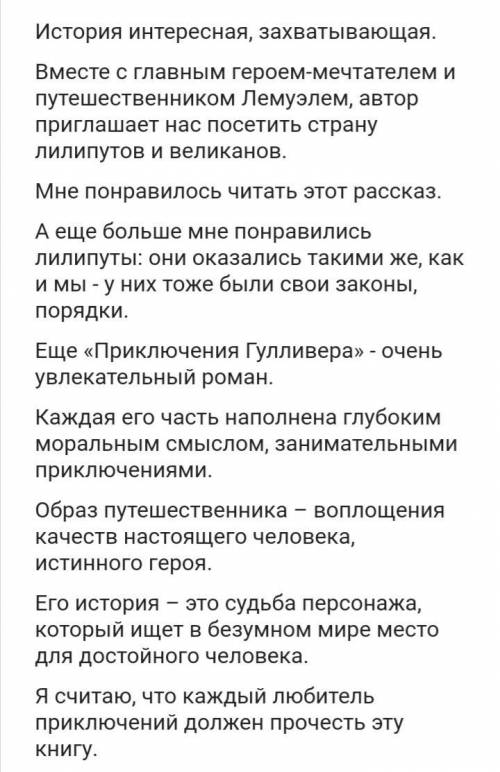 История интересная, захватывающая.

Вместе с главным героем-мечтателем и путешественником Лемуэлем, автор приглашает нас посетить страну лилипутов и великанов.

Мне понравилось читать этот рассказ.

А еще больше мне понравились лилипуты: они оказались такими же, как и мы - у них тоже были свои законы, порядки.

Еще «Приключения Гулливера» - очень увлекательный роман.

Каждая его часть наполнена глубоким моральным смыслом, занимательными приключениями.

Образ путешественника – воплощения качеств настоящего человека, истинного героя.

Его история – это судьба персонажа, который ищет в безумном мире место для достойного человека.

Я считаю, что каждый любитель приключений должен прочесть эту книгу.